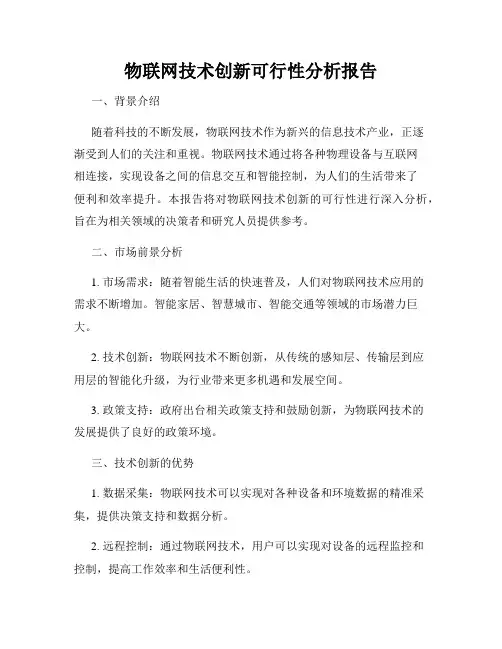 物联网技术创新可行性分析报告

一、背景介绍

随着科技的不断发展，物联网技术作为新兴的信息技术产业，正逐渐受到人们的关注和重视。物联网技术通过将各种物理设备与互联网相连接，实现设备之间的信息交互和智能控制，为人们的生活带来了便利和效率提升。本报告将对物联网技术创新的可行性进行深入分析，旨在为相关领域的决策者和研究人员提供参考。

二、市场前景分析

1. 市场需求：随着智能生活的快速普及，人们对物联网技术应用的需求不断增加。智能家居、智慧城市、智能交通等领域的市场潜力巨大。

2. 技术创新：物联网技术不断创新，从传统的感知层、传输层到应用层的智能化升级，为行业带来更多机遇和发展空间。

3. 政策支持：政府出台相关政策支持和鼓励创新，为物联网技术的发展提供了良好的政策环境。

三、技术创新的优势

1. 数据采集：物联网技术可以实现对各种设备和环境数据的精准采集，提供决策支持和数据分析。

2. 远程控制：通过物联网技术，用户可以实现对设备的远程监控和控制，提高工作效率和生活便利性。